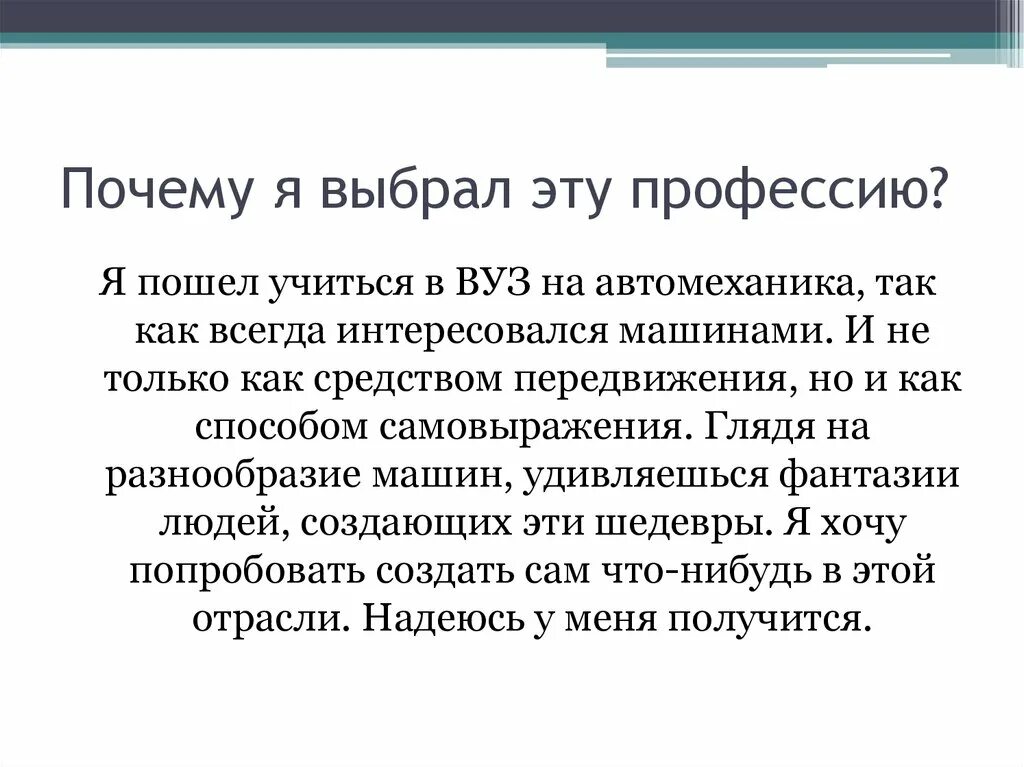 Почему я выбрал эту профессию?

Я пошел учиться в ВУЗ на автомеханика, так как всегда интересовался машинами. И не только как средством передвижения, но и как способом самовыражения. Глядя на разнообразие машин, удивляешься фантазии людей, создающих эти шедевры. Я хочу попробовать создать сам что-нибудь в этой отрасли. Надеюсь у меня получится.